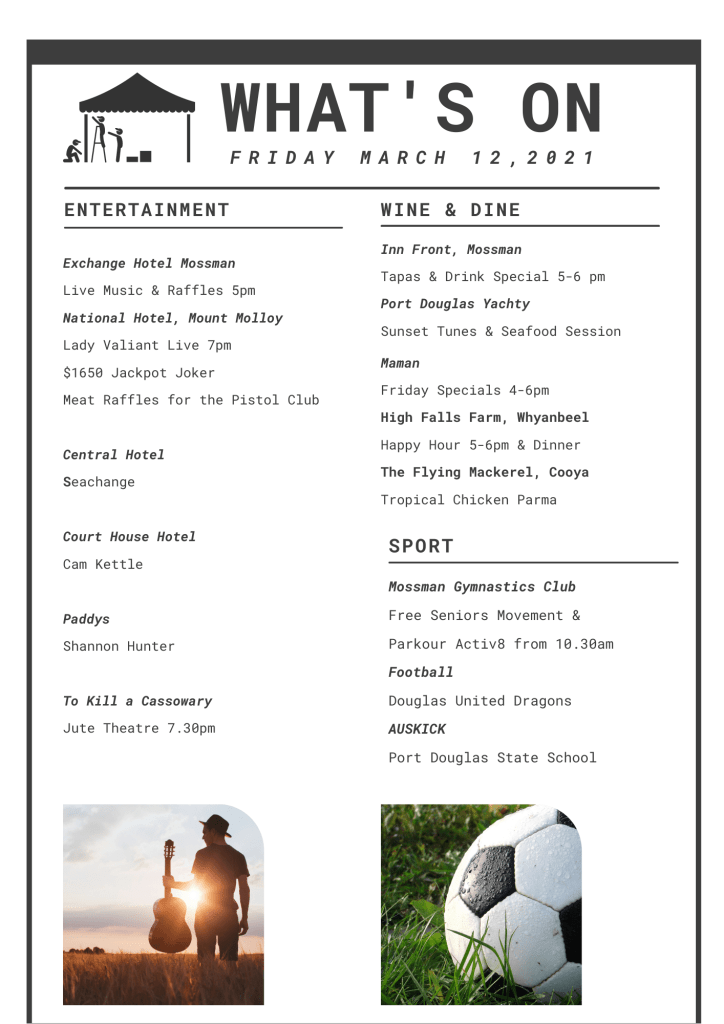 WHAT'S ON
FRIDAY MARCH 12,2021

ENTERTAINMENT

Exchange Hotel Mossman
Live Music & Raffles 5pm
National Hotel, Mount Molloy
Lady Valiant Live 7pm
$1650 Jackpot Joker
Meat Raffles for the Pistol Club

Central Hotel
Seachange

Court House Hotel
Cam Kettle

Paddys
Shannon Hunter

To Kill a Cassowary
Jute Theatre 7.30pm

WINE & DINE

Inn Front, Mossman
Tapas & Drink Special 5-6 pm
Port Douglas Yachty
Sunset Tunes & Seafood Session
Maman
Friday Specials 4-6pm
High Falls Farm, Whyanbeel
Happy Hour 5-6pm & Dinner
The Flying Mackerel, Cooya
Tropical Chicken Parma

SPORT

Mossman Gymnastics Club
Free Seniors Movement &
Parkour Activ8 from 10.30am
Football
Douglas United Dragons
AUSKICK
Port Douglas State School